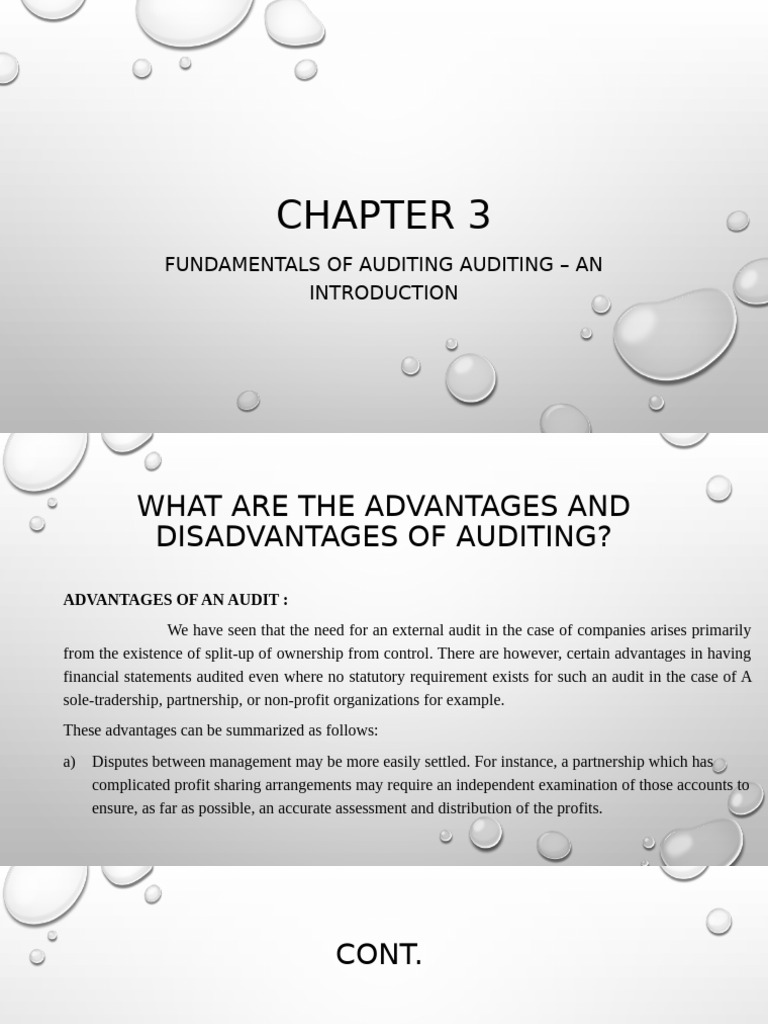 CHAPTER 3

FUNDAMENTALS OF AUDITING AUDITING – AN INTRODUCTION

WHAT ARE THE ADVANTAGES AND DISADVANTAGES OF AUDITING?

ADVANTAGES OF AN AUDIT :

We have seen that the need for an external audit in the case of companies arises primarily from the existence of split-up of ownership from control. There are however, certain advantages in having financial statements audited even where no statutory requirement exists for such an audit in the case of A sole-tradership, partnership, or non-profit organizations for example.

These advantages can be summarized as follows:

a) Disputes between management may be more easily settled. For instance, a partnership which has complicated profit sharing arrangements may require an independent examination of those accounts to ensure, as far as possible, an accurate assessment and distribution of the profits.

CONT.